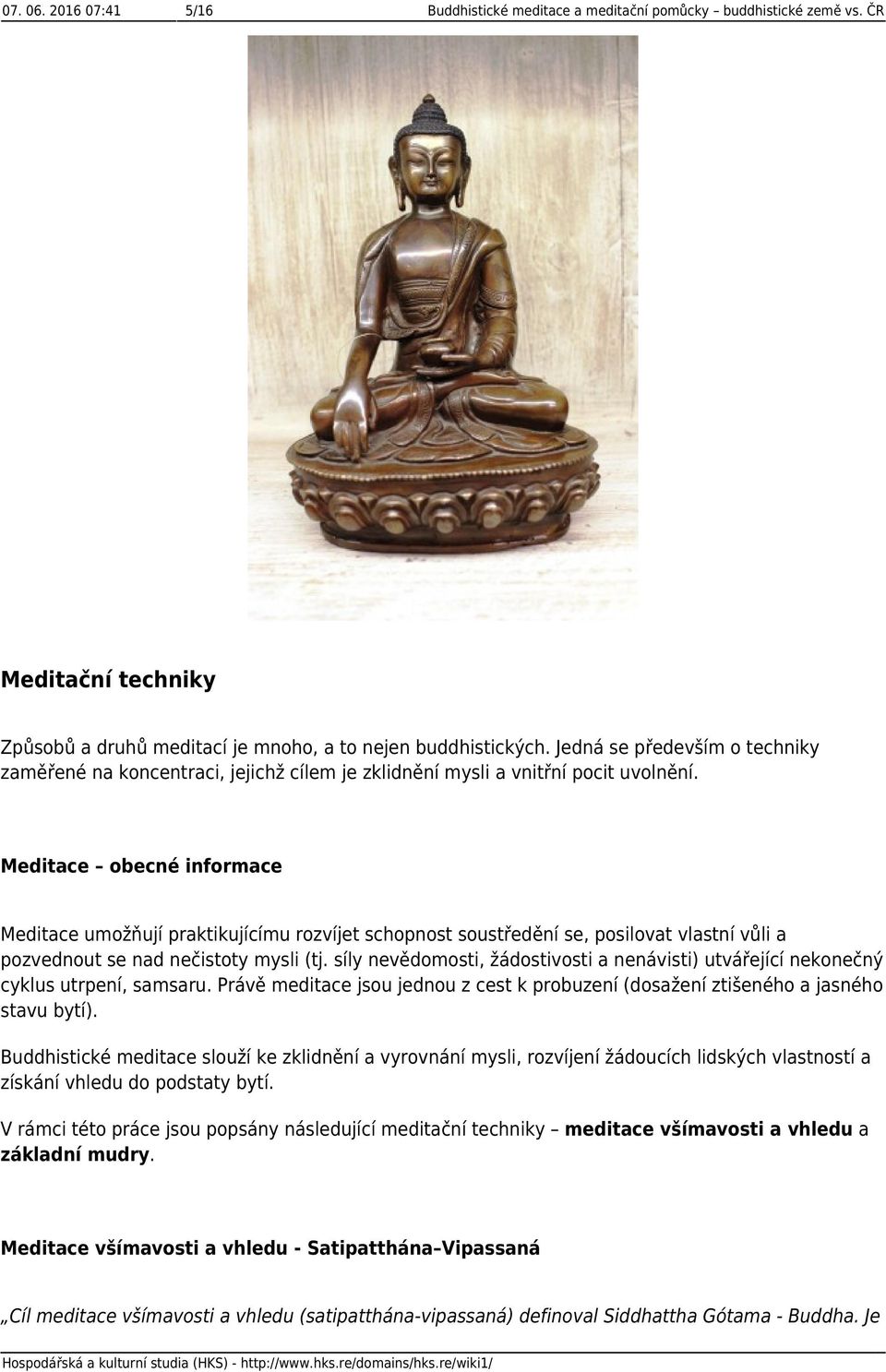 07. 06. 2016 07:41 5/16 Buddhistické meditace a meditační pomůcky – buddhistické země vs. ČR

Meditační techniky

Způsobů a druhů meditací je mnoho, a to nejen buddhistických. Jedná se především o techniky zaměřené na koncentraci, jejichž cílem je zklidnění mysli a vnitřní pocit uvolnění.

Meditace – obecné informace

Meditace umožňují praktikujícímu rozvíjet schopnost soustředění se, posilovat vlastní vůli a pozvednout se nad nečistoty mysli (tj. síly nevědomosti, žádostivosti a nenávisti) utvářející nekonečný cyklus utrpení, samsaru. Právě meditace jsou jednou z cest k probuzení (dosažení ztišeného a jasného stavu bytí).

Buddhistické meditace slouží ke zklidnění a vyrovnání mysli, rozvíjení žádoucích lidských vlastností a získání vhledu do podstaty bytí.

V rámci této práce jsou popsány následující meditační techniky – meditace všímavosti a vhledu a základní mudry.

Meditace všímavosti a vhledu - Satipatthána–Vipassaná

„Cíl meditace všímavosti a vhledu (satipatthána-vipassaná) definoval Siddhattha Gótama - Buddha. Je

Hospodářská a kulturní studia (HKS) - http://www.hks.re/domains/hks.re/wiki1/